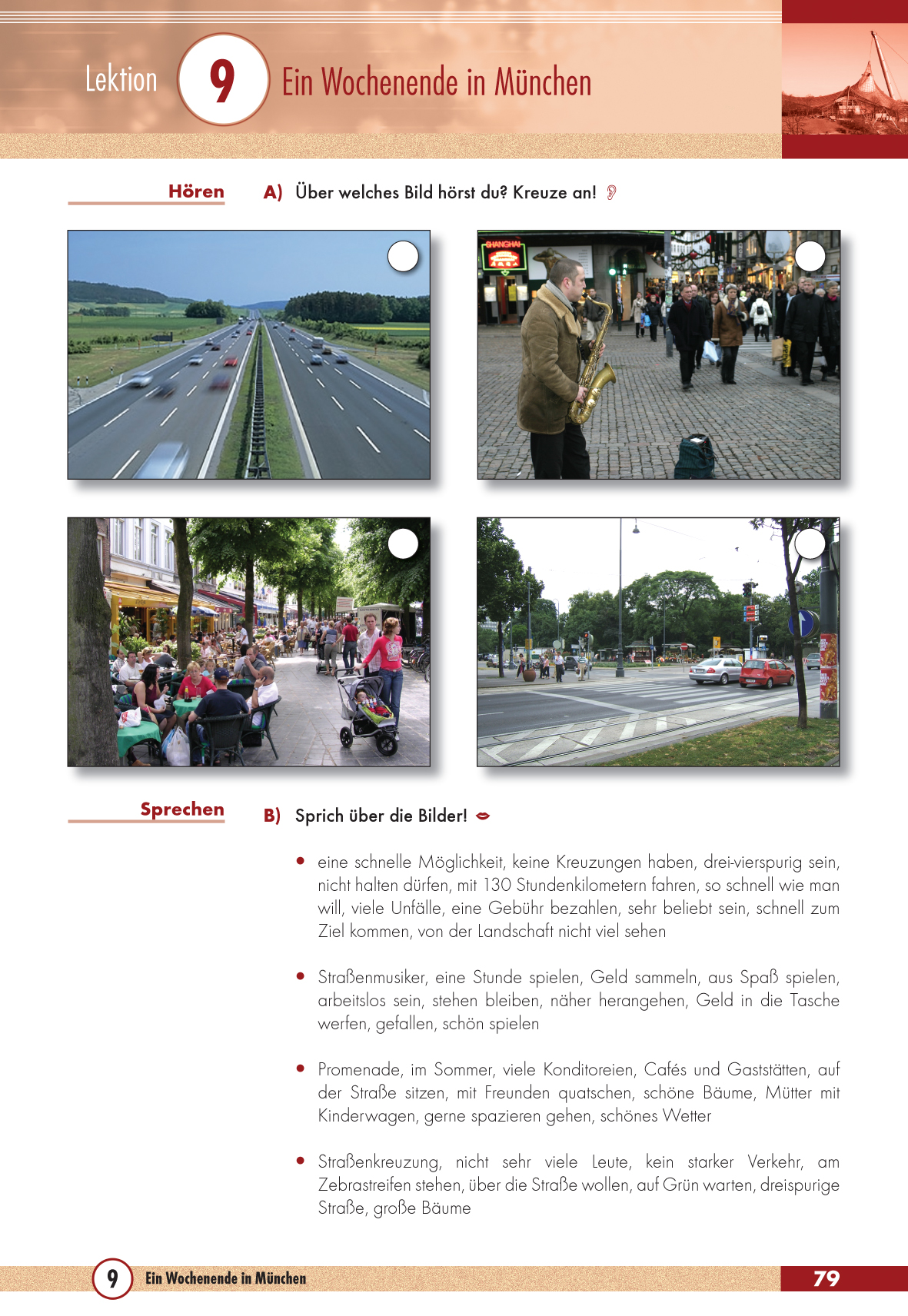 Lektion 9 Ein Wochenende in München

Hören

A) Über welches Bild hörst du? Kreuze an!

SHANGHAI

Sprechen

B) Sprich über die Bilder!

• eine schnelle Möglichkeit, keine Kreuzungen haben, drei-vierspurig sein, nicht halten dürfen, mit 130 Stundenkilometern fahren, so schnell wie man will, viele Unfälle, eine Gebühr bezahlen, sehr beliebt sein, schnell zum Ziel kommen, von der Landschaft nicht viel sehen

• Straßenmusiker, eine Stunde spielen, Geld sammeln, aus Spaß spielen, arbeitslos sein, stehen bleiben, näher herangehen, Geld in die Tasche werfen, gefallen, schön spielen

• Promenade, im Sommer, viele Konditoreien, Cafés und Gaststätten, auf der Straße sitzen, mit Freunden quatschen, schöne Bäume, Mütter mit Kinderwagen, gerne spazieren gehen, schönes Wetter

• Straßenkreuzung, nicht sehr viele Leute, kein starker Verkehr, am Zebrastreifen stehen, über die Straße wollen, auf Grün warten, dreispurige Straße, große Bäume

9 Ein Wochenende in München 79